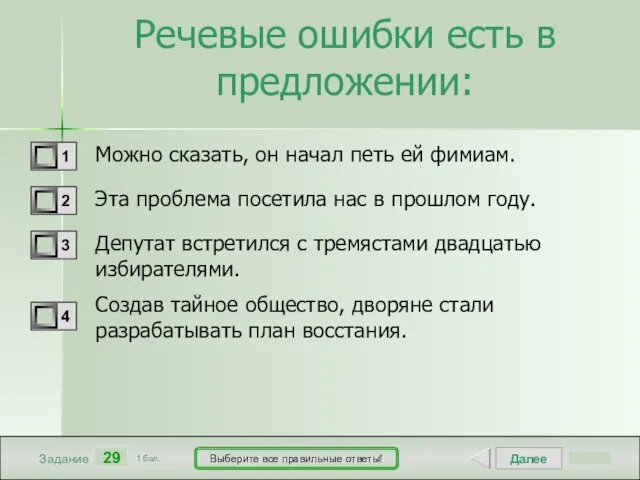 Речевые ошибки есть в предложении:

1 Можно сказать, он начал петь ей фимиам.

2 Эта проблема посетила нас в прошлом году.

3 Депутат встретился с тремястами двадцатью избирателями.

4 Создав тайное общество, дворяне стали разрабатывать план восстания.

Задание 29 1 бал.

Выберите все правильные ответы!

Далее